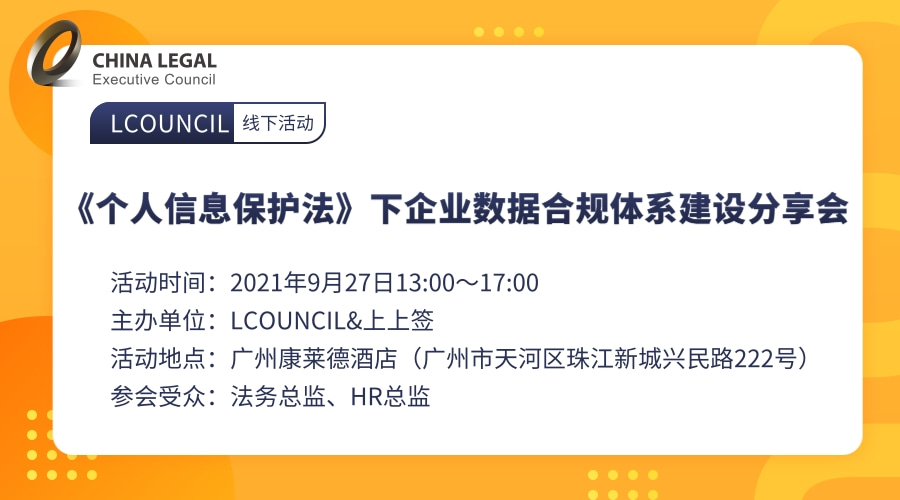 CHINA LEGAL
Executive Council

LCOUNCIL 线下活动

《个人信息保护法》下企业数据合规体系建设分享会

活动时间：2021年9月27日13:00～17:00
主办单位：LCOUNCIL&上上签
活动地点：广州康莱德酒店（广州市天河区珠江新城兴民路222号）
参会受众：法务总监、HR总监